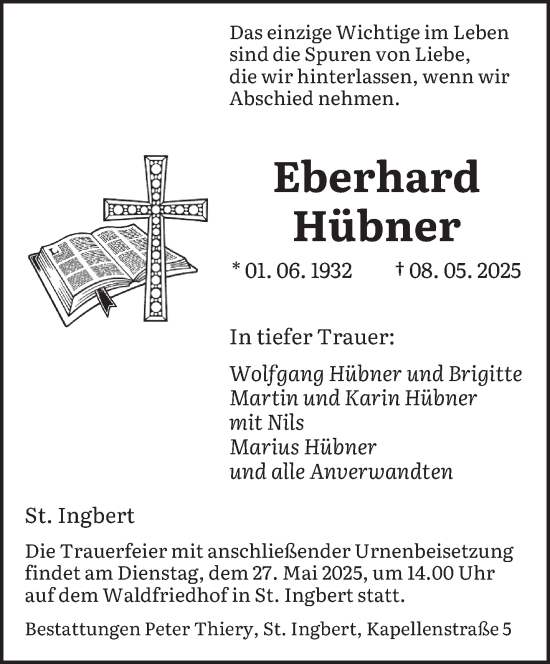 Das einzige Wichtige im Leben sind die Spuren von Liebe, die wir hinterlassen, wenn wir Abschied nehmen.

Eberhard Hübner

* 01. 06. 1932 † 08. 05. 2025

In tiefer Trauer:

Wolfgang Hübner und Brigitte
Martin und Karin Hübner
mit Nils
Marius Hübner
und alle Anverwandten

St. Ingbert

Die Trauerfeier mit anschließender Urnenbeisetzung findet am Dienstag, dem 27. Mai 2025, um 14.00 Uhr auf dem Waldfriedhof in St. Ingbert statt.

Bestattungen Peter Thiery, St. Ingbert, Kapellenstraße 5